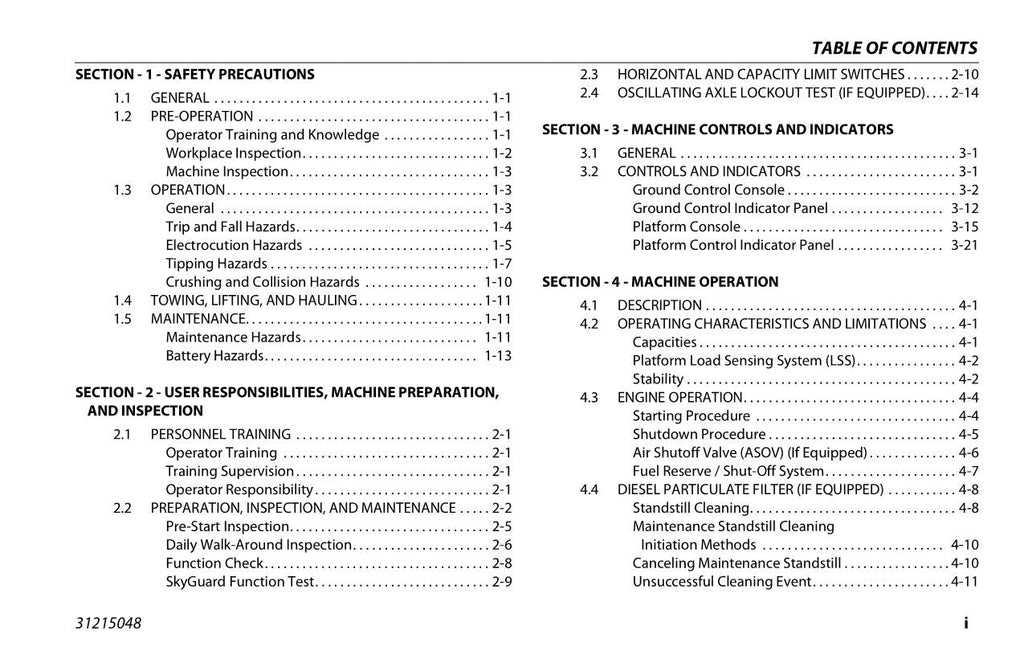 TABLE OF CONTENTS

SECTION - 1 - SAFETY PRECAUTIONS

1.1 GENERAL 1-1
1.2 PRE-OPERATION 1-1
Operator Training and Knowledge 1-1
Workplace Inspection 1-2
Machine Inspection 1-3
1.3 OPERATION 1-3
General 1-3
Trip and Fall Hazards 1-4
Electrocution Hazards 1-5
Tipping Hazards 1-7
Crushing and Collision Hazards 1-10
1.4 TOWING, LIFTING, AND HAULING 1-11
1.5 MAINTENANCE 1-11
Maintenance Hazards 1-11
Battery Hazards 1-13

SECTION - 2 - USER RESPONSIBILITIES, MACHINE PREPARATION, AND INSPECTION

2.1 PERSONNEL TRAINING 2-1
Operator Training 2-1
Training Supervision 2-1
Operator Responsibility 2-1
2.2 PREPARATION, INSPECTION, AND MAINTENANCE 2-2
Pre-Start Inspection 2-5
Daily Walk-Around Inspection 2-6
Function Check 2-8
SkyGuard Function Test 2-9
2.3 HORIZONTAL AND CAPACITY LIMIT SWITCHES 2-10
2.4 OSCILLATING AXLE LOCKOUT TEST (IF EQUIPPED) 2-14

SECTION - 3 - MACHINE CONTROLS AND INDICATORS

3.1 GENERAL 3-1
3.2 CONTROLS AND INDICATORS 3-1
Ground Control Console 3-2
Ground Control Indicator Panel 3-12
Platform Console 3-15
Platform Control Indicator Panel 3-21

SECTION - 4 - MACHINE OPERATION

4.1 DESCRIPTION 4-1
4.2 OPERATING CHARACTERISTICS AND LIMITATIONS 4-1
Capacities 4-1
Platform Load Sensing System (LSS) 4-2
Stability 4-2
4.3 ENGINE OPERATION 4-4
Starting Procedure 4-4
Shutdown Procedure 4-5
Air Shutoff Valve (ASOV) (If Equipped) 4-6
Fuel Reserve / Shut-Off System 4-7
4.4 DIESEL PARTICULATE FILTER (IF EQUIPPED) 4-8
Standstill Cleaning 4-8
Maintenance Standstill Cleaning
Initiation Methods 4-10
Canceling Maintenance Standstill 4-10
Unsuccessful Cleaning Event 4-11

31215048 i